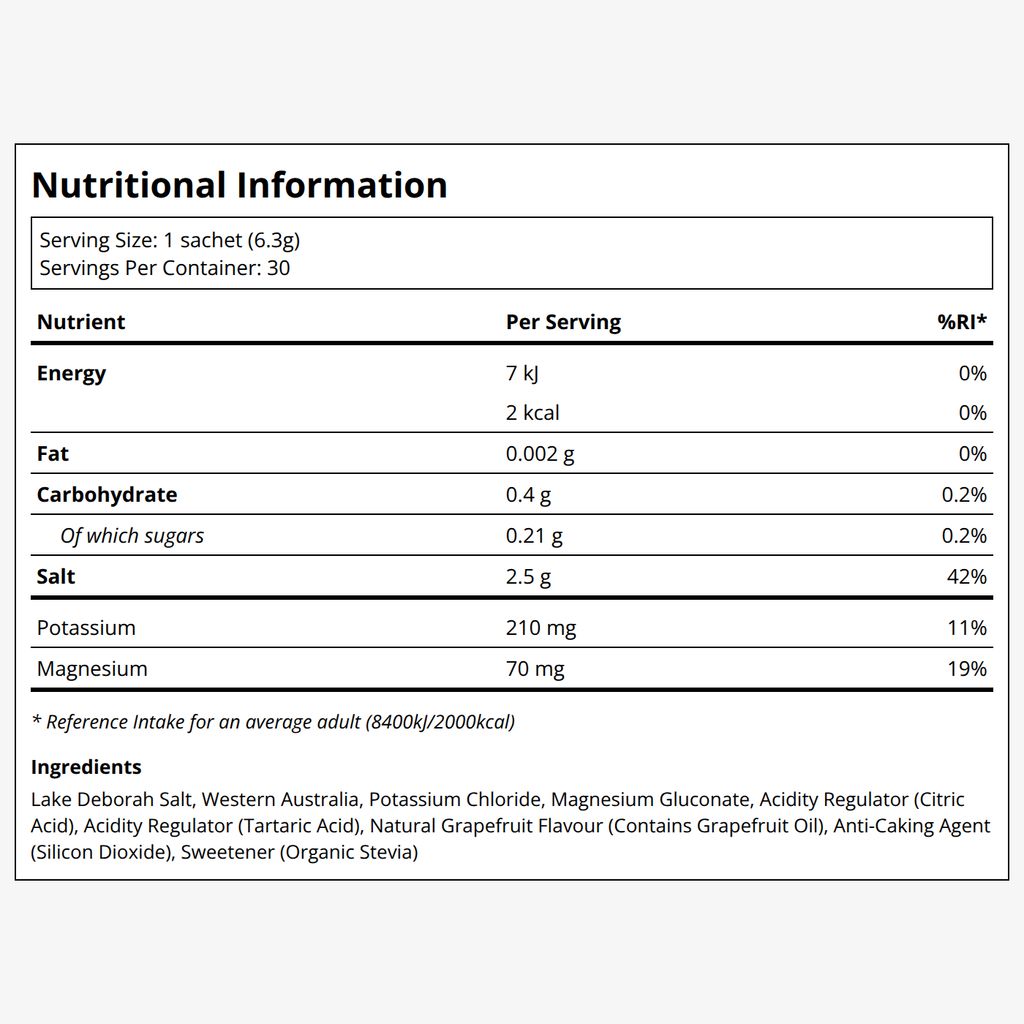 Nutritional Information

Serving Size: 1 sachet (6.3g)
Servings Per Container: 30

| Nutrient | Per Serving | %RI* |
|---|---|---|
| Energy | 7 kJ | 0% |
| | 2 kcal | 0% |
| Fat | 0.002 g | 0% |
| Carbohydrate | 0.4 g | 0.2% |
| Of which sugars | 0.21 g | 0.2% |
| Salt | 2.5 g | 42% |
| Potassium | 210 mg | 11% |
| Magnesium | 70 mg | 19% |

* Reference Intake for an average adult (8400kJ/2000kcal)

Ingredients

Lake Deborah Salt, Western Australia, Potassium Chloride, Magnesium Gluconate, Acidity Regulator (Citric Acid), Acidity Regulator (Tartaric Acid), Natural Grapefruit Flavour (Contains Grapefruit Oil), Anti-Caking Agent (Silicon Dioxide), Sweetener (Organic Stevia)